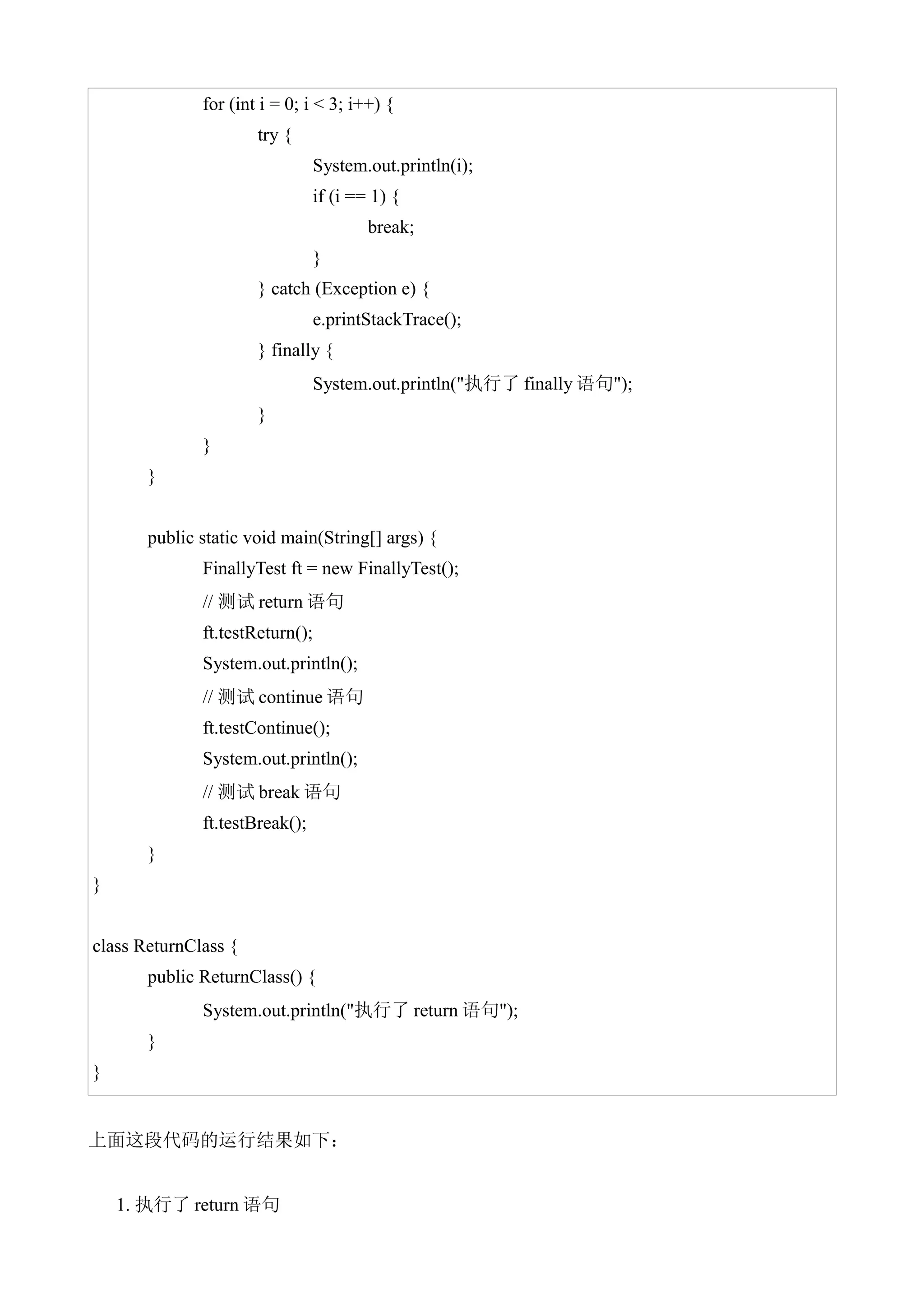 for (int i = 0; i < 3; i++) {
try {
System.out.println(i);
if (i == 1) {
break;
}
} catch (Exception e) {
e.printStackTrace();
} finally {
System.out.println("执行了 finally 语句");
}
}
}

public static void main(String[] args) {
FinallyTest ft = new FinallyTest();
// 测试 return 语句
ft.testReturn();
System.out.println();
// 测试 continue 语句
ft.testContinue();
System.out.println();
// 测试 break 语句
ft.testBreak();
}
}

class ReturnClass {
public ReturnClass() {
System.out.println("执行了 return 语句");
}
}

上面这段代码的运行结果如下：

1. 执行了 return 语句